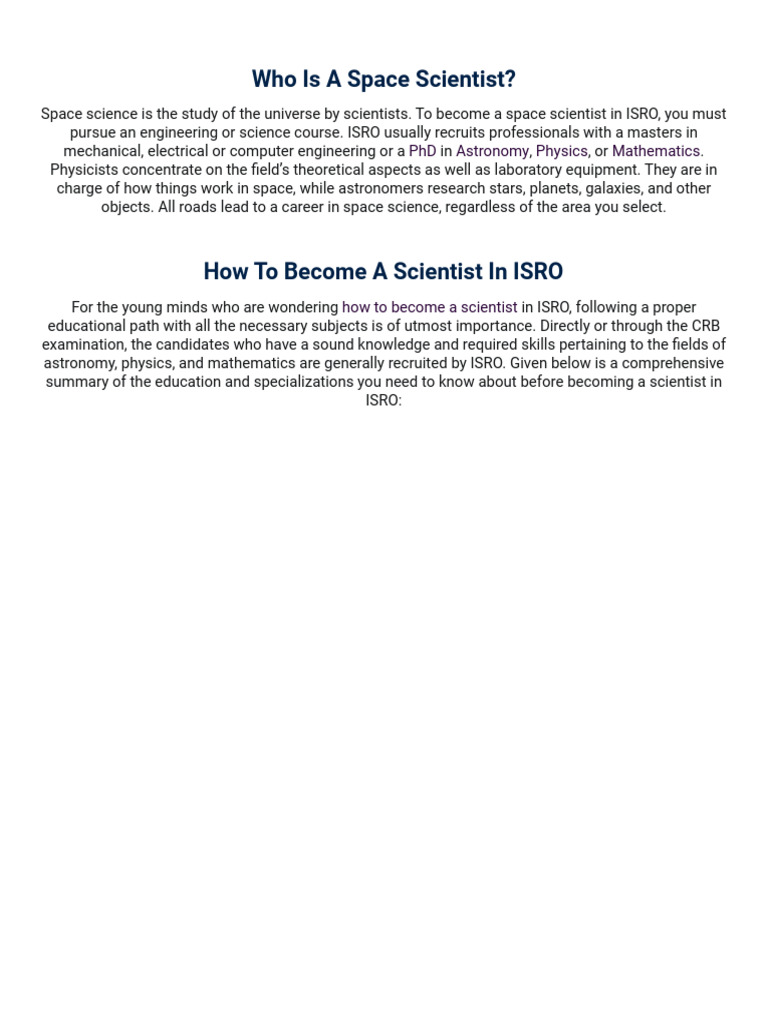 Who Is A Space Scientist?

Space science is the study of the universe by scientists. To become a space scientist in ISRO, you must pursue an engineering or science course. ISRO usually recruits professionals with a masters in mechanical, electrical or computer engineering or a PhD in Astronomy, Physics, or Mathematics. Physicists concentrate on the field's theoretical aspects as well as laboratory equipment. They are in charge of how things work in space, while astronomers research stars, planets, galaxies, and other objects. All roads lead to a career in space science, regardless of the area you select.

How To Become A Scientist In ISRO

For the young minds who are wondering how to become a scientist in ISRO, following a proper educational path with all the necessary subjects is of utmost importance. Directly or through the CRB examination, the candidates who have a sound knowledge and required skills pertaining to the fields of astronomy, physics, and mathematics are generally recruited by ISRO. Given below is a comprehensive summary of the education and specializations you need to know about before becoming a scientist in ISRO: